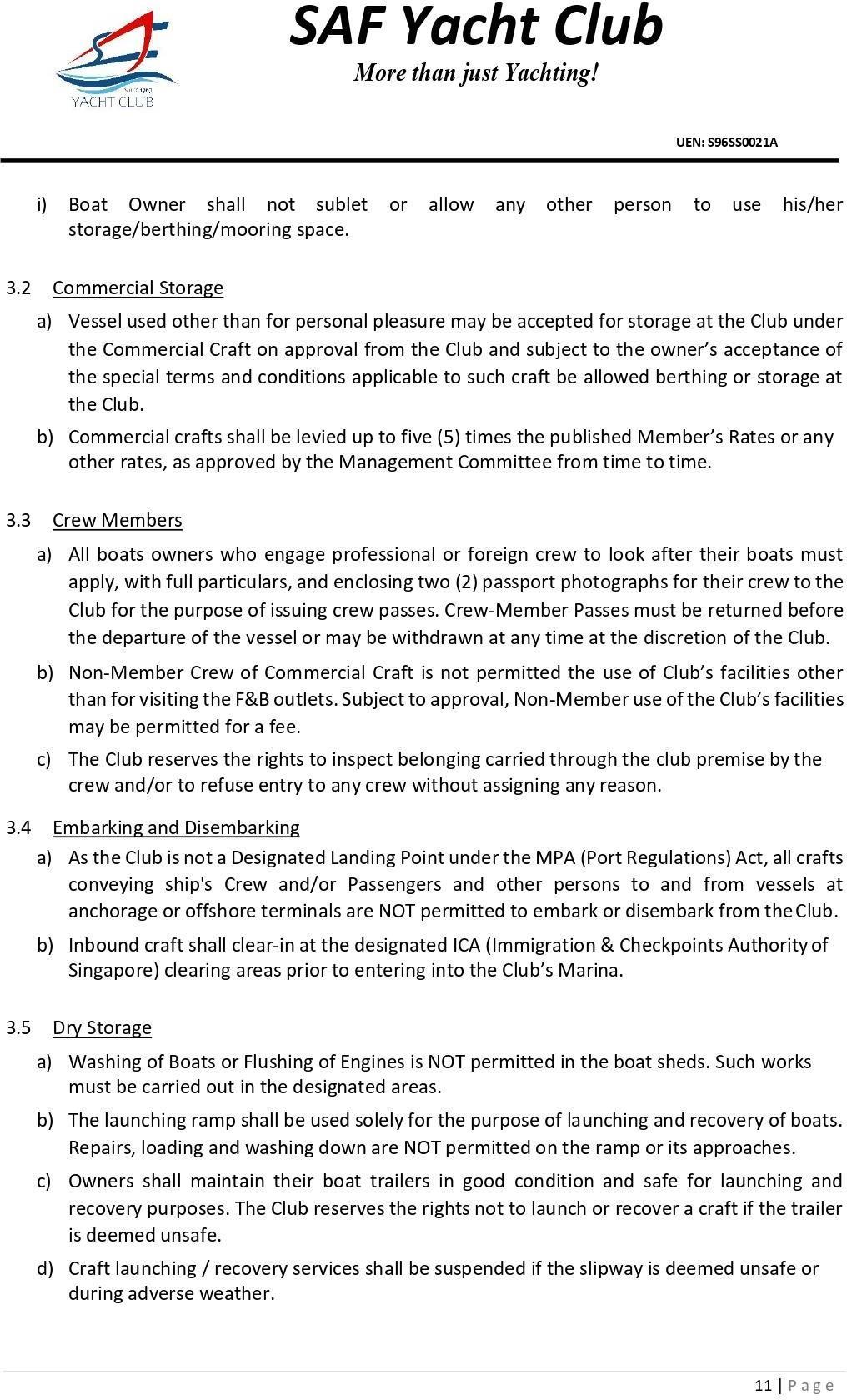 Since 1967
YACHT CLUB

SAF Yacht Club
More than just Yachting!

UEN: S96SS0021A

i) Boat Owner shall not sublet or allow any other person to use his/her storage/berthing/mooring space.

3.2 Commercial Storage

a) Vessel used other than for personal pleasure may be accepted for storage at the Club under the Commercial Craft on approval from the Club and subject to the owner's acceptance of the special terms and conditions applicable to such craft be allowed berthing or storage at the Club.

b) Commercial crafts shall be levied up to five (5) times the published Member's Rates or any other rates, as approved by the Management Committee from time to time.

3.3 Crew Members

a) All boats owners who engage professional or foreign crew to look after their boats must apply, with full particulars, and enclosing two (2) passport photographs for their crew to the Club for the purpose of issuing crew passes. Crew-Member Passes must be returned before the departure of the vessel or may be withdrawn at any time at the discretion of the Club.

b) Non-Member Crew of Commercial Craft is not permitted the use of Club's facilities other than for visiting the F&B outlets. Subject to approval, Non-Member use of the Club's facilities may be permitted for a fee.

c) The Club reserves the rights to inspect belonging carried through the club premise by the crew and/or to refuse entry to any crew without assigning any reason.

3.4 Embarking and Disembarking

a) As the Club is not a Designated Landing Point under the MPA (Port Regulations) Act, all crafts conveying ship's Crew and/or Passengers and other persons to and from vessels at anchorage or offshore terminals are NOT permitted to embark or disembark from the Club.

b) Inbound craft shall clear-in at the designated ICA (Immigration & Checkpoints Authority of Singapore) clearing areas prior to entering into the Club's Marina.

3.5 Dry Storage

a) Washing of Boats or Flushing of Engines is NOT permitted in the boat sheds. Such works must be carried out in the designated areas.

b) The launching ramp shall be used solely for the purpose of launching and recovery of boats. Repairs, loading and washing down are NOT permitted on the ramp or its approaches.

c) Owners shall maintain their boat trailers in good condition and safe for launching and recovery purposes. The Club reserves the rights not to launch or recover a craft if the trailer is deemed unsafe.

d) Craft launching / recovery services shall be suspended if the slipway is deemed unsafe or during adverse weather.

11 | Page